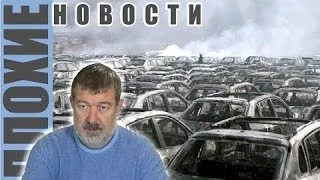 ПЛОХИЕ НОВОСТИ